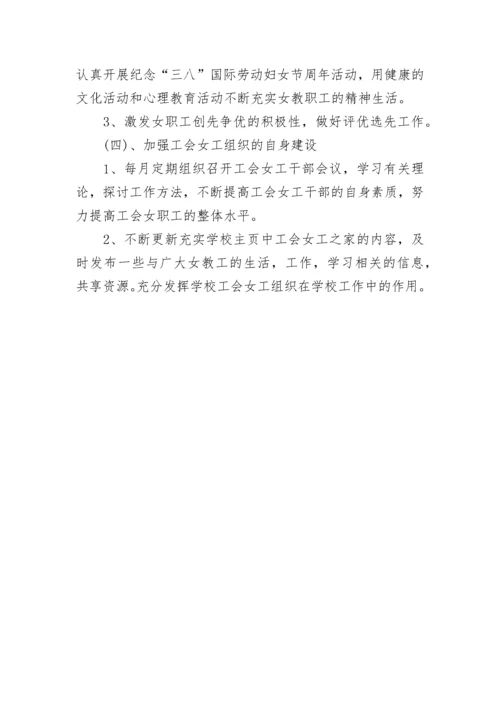 认真开展纪念“三八”国际劳动妇女节周年活动，用健康的文化活动和心理教育活动不断充实女教职工的精神生活。

3、激发女职工创先争优的积极性，做好评优选先工作。

(四)、加强工会女工组织的自身建设

1、每月定期组织召开工会女工干部会议，学习有关理论，探讨工作方法，不断提高工会女工干部的自身素质，努力提高工会女职工的整体水平。

2、不断更新充实学校主页中工会女工之家的内容，及时发布一些与广大女教工的生活，工作，学习相关的信息，共享资源。充分发挥学校工会女工组织在学校工作中的作用。